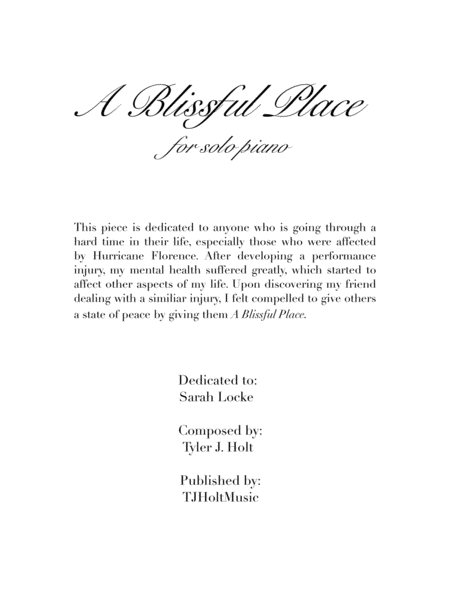 A Blissful Place

for solo piano

This piece is dedicated to anyone who is going through a hard time in their life, especially those who were affected by Hurricane Florence. After developing a performance injury, my mental health suffered greatly, which started to affect other aspects of my life. Upon discovering my friend dealing with a similiar injury, I felt compelled to give others a state of peace by giving them A Blissful Place.

Dedicated to:
Sarah Locke

Composed by:
Tyler J. Holt

Published by:
TJHoltMusic